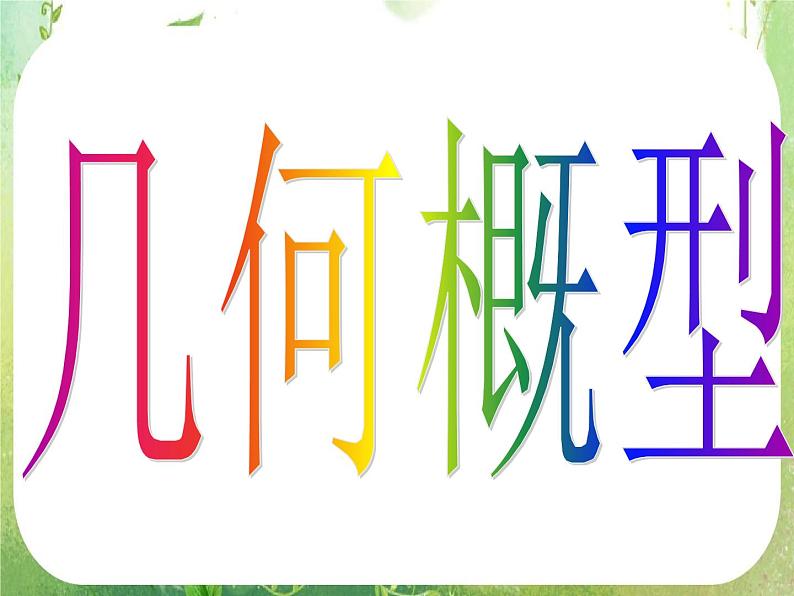 几何概型